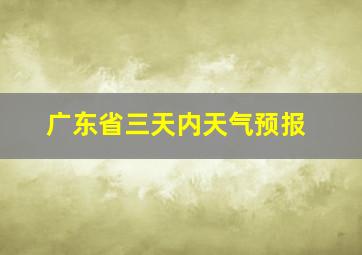 广东省三天内天气预报